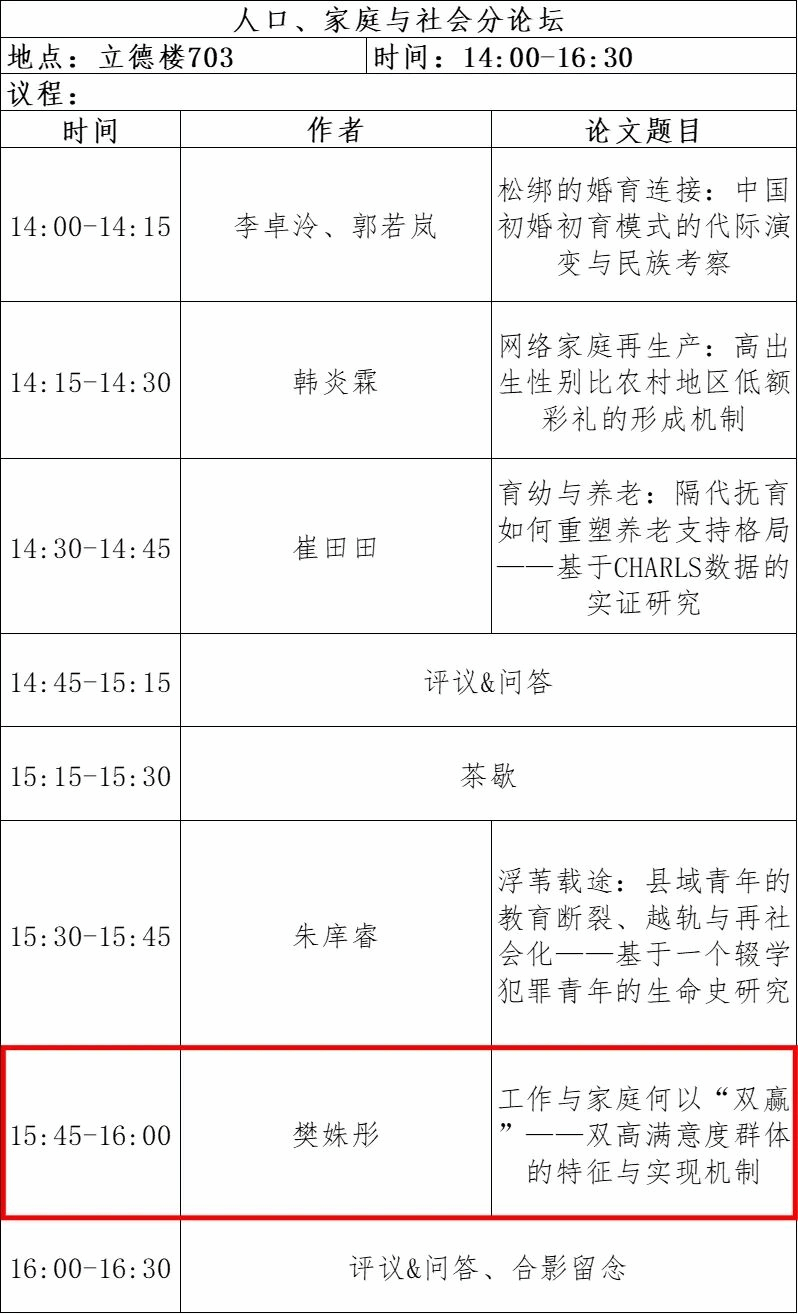 人口、家庭与社会分论坛

地点：立德楼703 时间：14:00-16:30

议程：

| 时间 | 作者 | 论文题目 |
|---|---|---|
| 14:00-14:15 | 李卓泠、郭若岚 | 松绑的婚育连接：中国初婚初育模式的代际演变与民族考察 |
| 14:15-14:30 | 韩炎霖 | 网络家庭再生产：高出生性别比农村地区低额彩礼的形成机制 |
| 14:30-14:45 | 崔田田 | 育幼与养老：隔代抚育如何重塑养老支持格局——基于CHARLS数据的实证研究 |
| 14:45-15:15 | 评议&问答 | |
| 15:15-15:30 | 茶歇 | |
| 15:30-15:45 | 朱庠睿 | 浮苇载途：县域青年的教育断裂、越轨与再社会化——基于一个辍学犯罪青年的生命史研究 |
| 15:45-16:00 | 樊姝彤 | 工作与家庭何以“双赢”——双高满意度群体的特征与实现机制 |
| 16:00-16:30 | 评议&问答、合影留念 | |